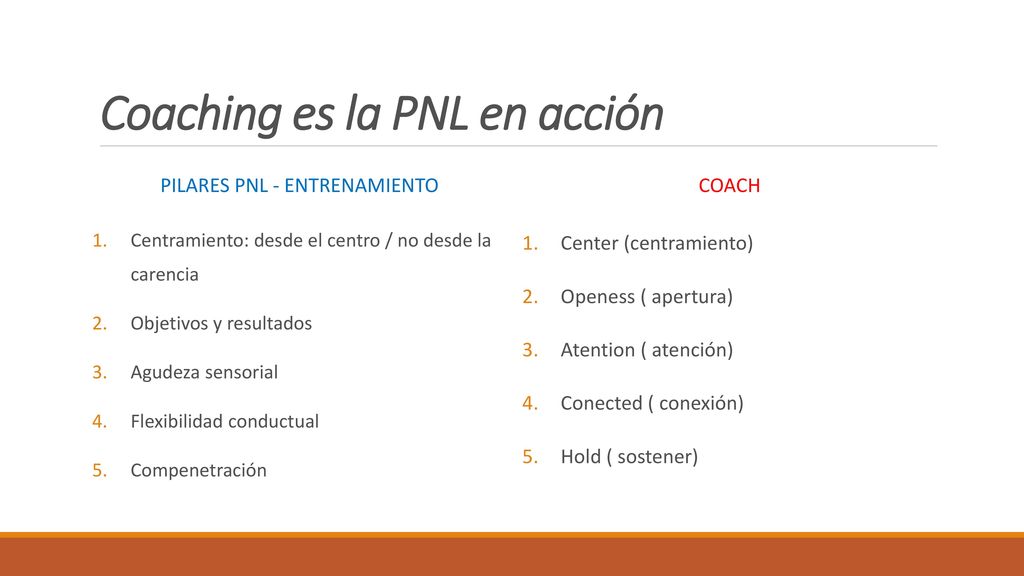 Coaching es la PNL en acción

PILARES PNL - ENTRENAMIENTO

1. Centramiento: desde el centro / no desde la carencia
2. Objetivos y resultados
3. Agudeza sensorial
4. Flexibilidad conductual
5. Compenetración

COACH

1. Center (centramiento)
2. Openess ( apertura)
3. Atention ( atención)
4. Conected ( conexión)
5. Hold ( sostener)